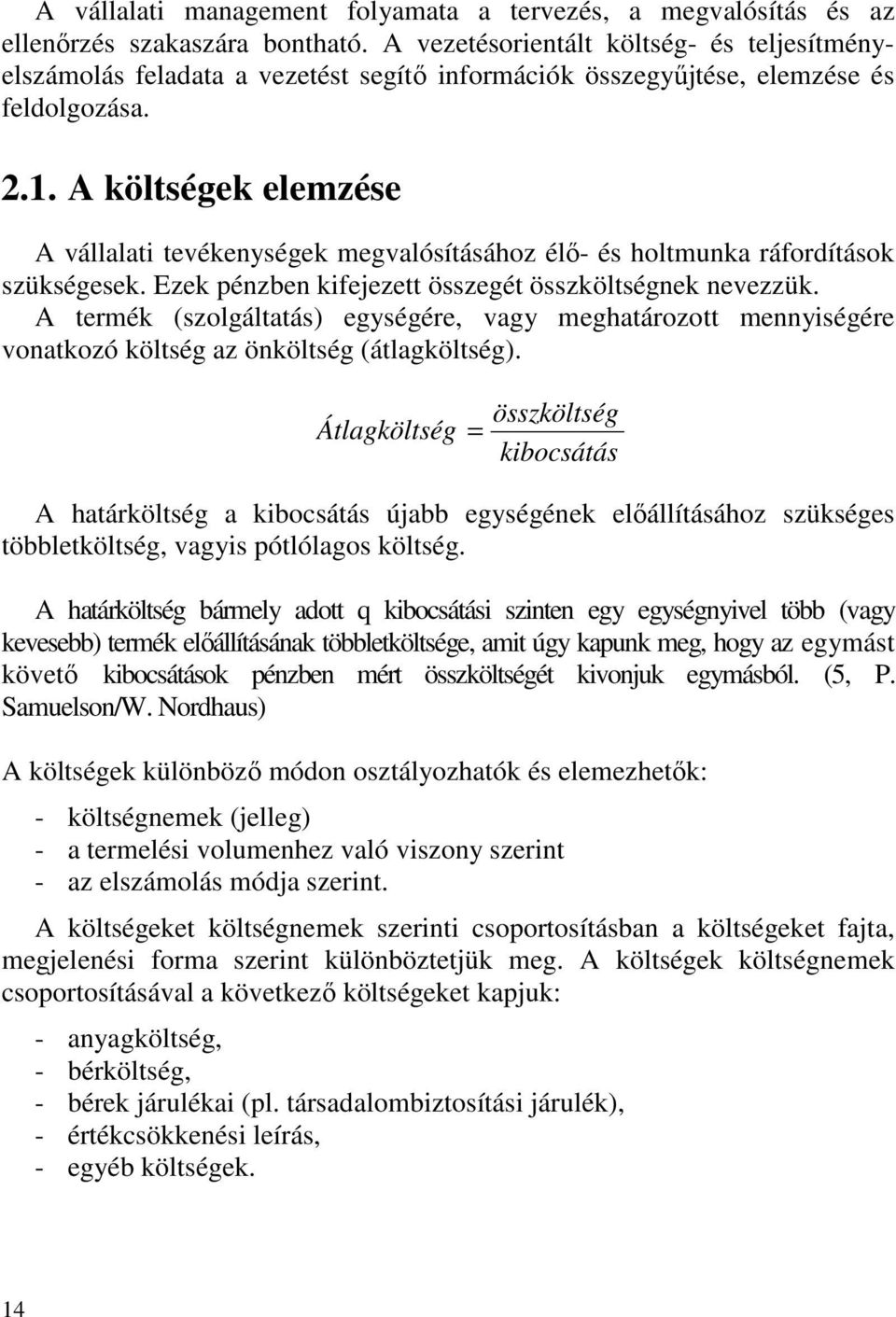 A vállalati management folyamata a tervezés, a megvalósítás és az ellenőrzés szakaszára bontható. A vezetésorientált költség- és teljesítményelszámolás feladata a vezetést segítő információk összegyűjtése, elemzése és feldolgozása.

2.1. A költségek elemzése

A vállalati tevékenységek megvalósításához élő- és holtmunka ráfordítások szükségesek. Ezek pénzben kifejezett összegét összköltségnek nevezzük. A termék (szolgáltatás) egységére, vagy meghatározott mennyiségére vonatkozó költség az önköltség (átlagköltség).

$Átlagköltség = \frac{összköltség}{kibocsátás}$

A határköltség a kibocsátás újabb egységének előállításához szükséges többletköltség, vagyis pótlólagos költség.

A határköltség bármely adott q kibocsátási szinten egy egységnyivel több (vagy kevesebb) termék előállításának többletköltsége, amit úgy kapunk meg, hogy az egymást követő kibocsátások pénzben mért összköltségét kivonjuk egymásból. (5, P. Samuelson/W. Nordhaus)

A költségek különböző módon osztályozhatók és elemezhetők:

- költségnemek (jelleg)
- a termelési volumenhez való viszony szerint
- az elszámolás módja szerint.

A költségeket költségnemek szerinti csoportosításban a költségeket fajta, megjelenési forma szerint különböztetjük meg. A költségek költségnemek csoportosításával a következő költségeket kapjuk:

- anyagköltség,
- bérköltség,
- bérek járulékai (pl. társadalombiztosítási járulék),
- értékcsökkenési leírás,
- egyéb költségek.

14